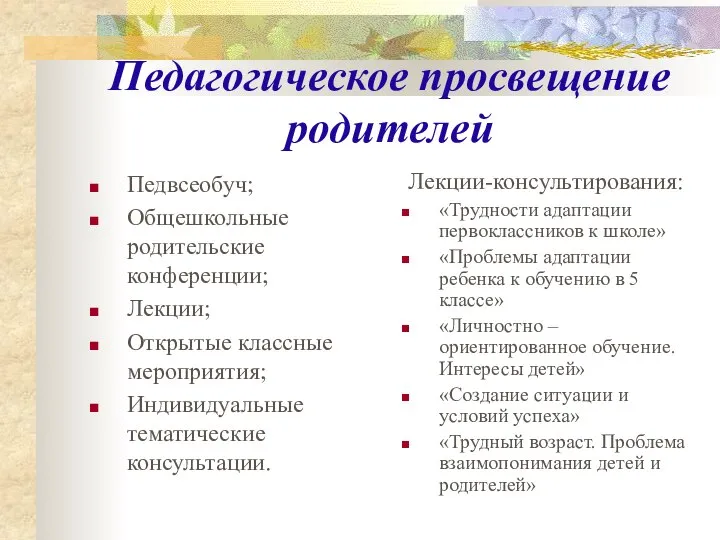 Педагогическое просвещение родителей

Педвсеобуч;

Общешкольные родительские конференции;

Лекции;

Открытые классные мероприятия;

Индивидуальные тематические консультации.

Лекции-консультирования:

«Трудности адаптации первоклассников к школе»

«Проблемы адаптации ребенка к обучению в 5 классе»

«Личностно – ориентированное обучение. Интересы детей»

«Создание ситуации и условий успеха»

«Трудный возраст. Проблема взаимопонимания детей и родителей»